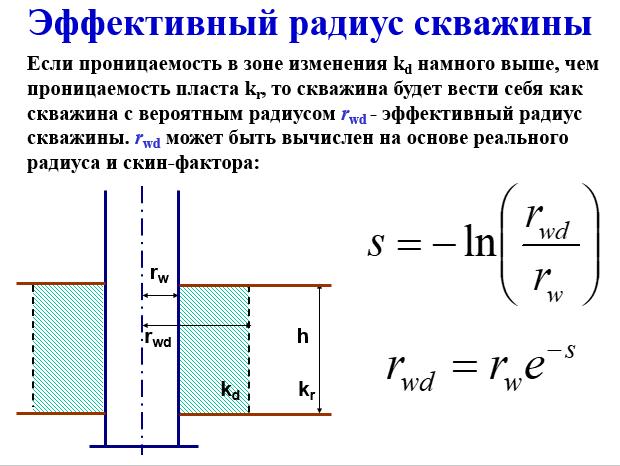 Эффективный радиус скважины

Если проницаемость в зоне изменения $k_d$ намного выше, чем проницаемость пласта $k_r$, то скважина будет вести себя как скважина с вероятным радиусом $r_{wd}$ - эффективный радиус скважины. $r_{wd}$ может быть вычислен на основе реального радиуса и скин-фактора:

$r_w$

$r_{wd}$

h

$k_d$

$k_r$

$s = -\ln\left(\frac{r_{wd}}{r_w}\right)$

$r_{wd} = r_w e^{-s}$